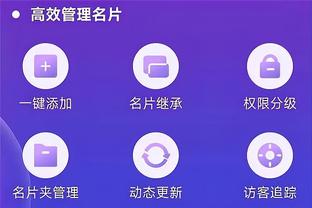 高效管理名片

一键添加

名片继承

权限分级

名片夹管理

动态更新

访客追踪